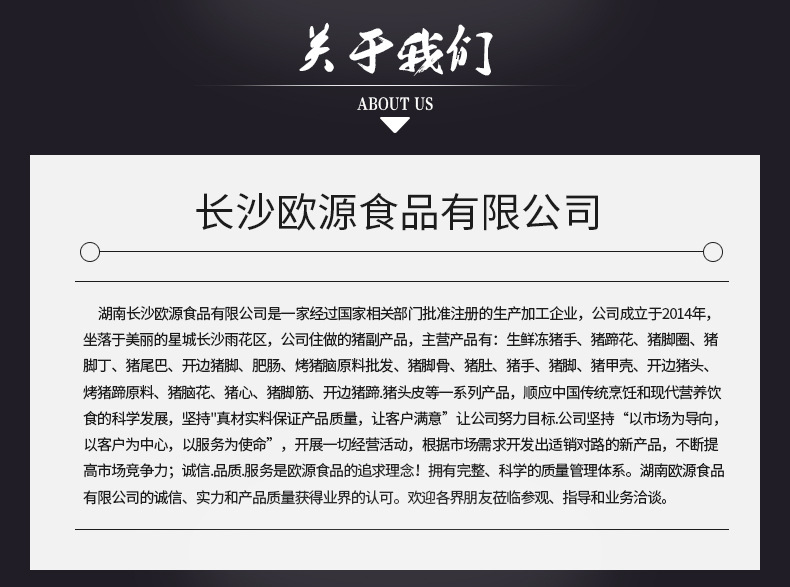 关于我们

ABOUT US

长沙欧源食品有限公司

湖南长沙欧源食品有限公司是一家经过国家相关部门批准注册的生产加工企业，公司成立于2014年，坐落于美丽的星城长沙雨花区，公司住做的猪副产品，主营产品有：生鲜冻猪手、猪蹄花、猪脚圈、猪脚丁、猪尾巴、开边猪脚、肥肠、烤猪脑原料批发、猪脚骨、猪肚、猪手、猪脚、猪甲壳、开边猪头、烤猪蹄原料、猪脑花、猪心、猪脚筋、开边猪蹄.猪头皮等一系列产品，顺应中国传统烹饪和现代营养饮食的科学发展，坚持"真材实料保证产品质量，让客户满意”让公司努力目标.公司坚持“以市场为导向，以客户为中心，以服务为使命”，开展一切经营活动，根据市场需求开发出适销对路的新产品，不断提高市场竞争力；诚信.品质.服务是欧源食品的追求理念！拥有完整、科学的质量管理体系。湖南欧源食品有限公司的诚信、实力和产品质量获得业界的认可。欢迎各界朋友莅临参观、指导和业务洽谈。